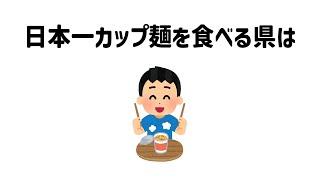 日本一カップ麺を食べる県は